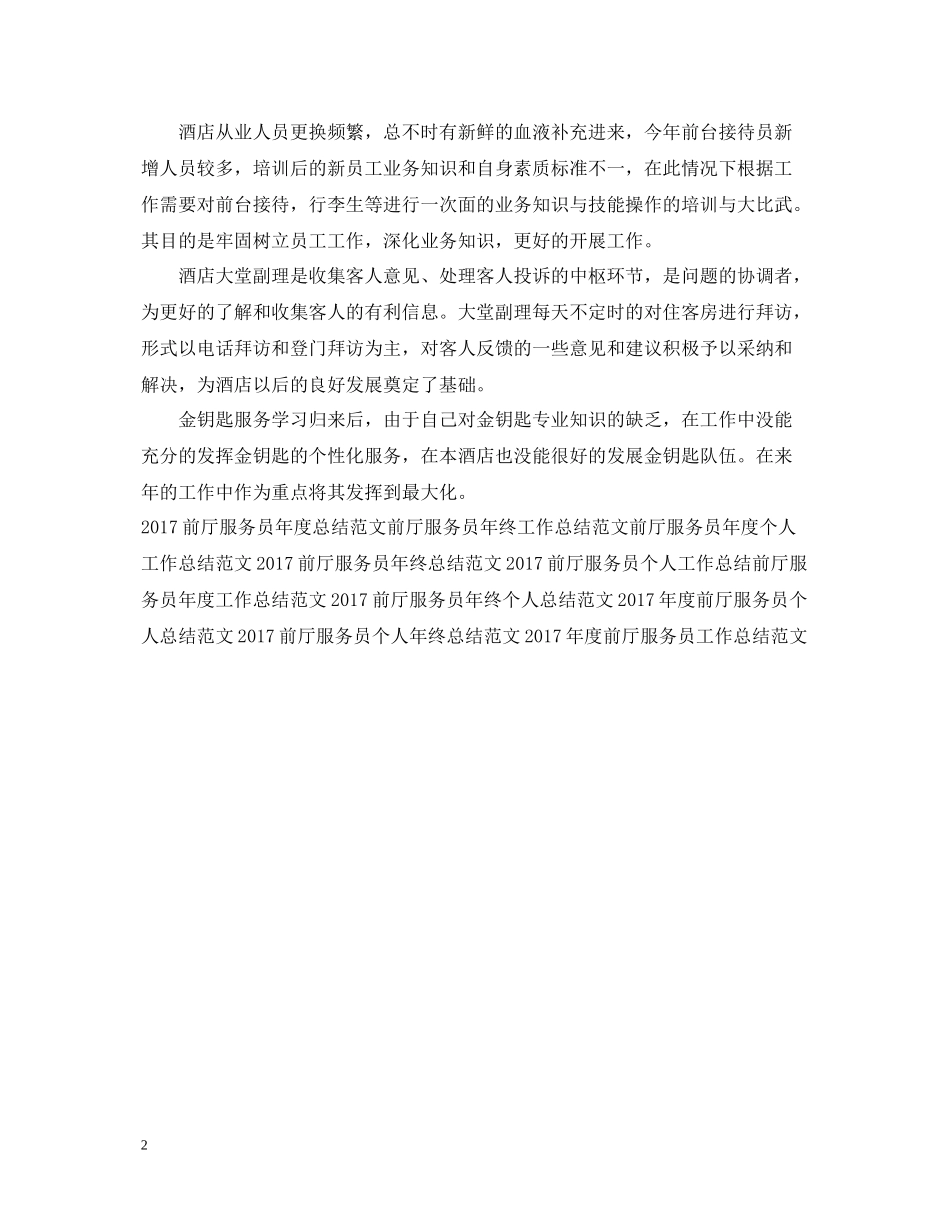 酒店从业人员更换频繁，总不时有新鲜的血液补充进来，今年前台接待员新增人员较多，培训后的新员工业务知识和自身素质标准不一，在此情况下根据工作需要对前台接待，行李生等进行一次面的业务知识与技能操作的培训与大比武。其目的是牢固树立员工工作，深化业务知识，更好的开展工作。

酒店大堂副理是收集客人意见、处理客人投诉的中枢环节，是问题的协调者，为更好的了解和收集客人的有利信息。大堂副理每天不定时的对住客房进行拜访，形式以电话拜访和登门拜访为主，对客人反馈的一些意见和建议积极予以采纳和解决，为酒店以后的良好发展奠定了基础。

金钥匙服务学习归来后，由于自己对金钥匙专业知识的缺乏，在工作中没能充分的发挥金钥匙的个性化服务，在本酒店也没能很好的发展金钥匙队伍。在来年的工作中作为重点将其发挥到最大化。

2017 前厅服务员年度总结范文前厅服务员年终工作总结范文前厅服务员年度个人工作总结范文 2017 前厅服务员年终总结范文 2017 前厅服务员个人工作总结前厅服务员年度工作总结范文 2017 前厅服务员年终个人总结范文 2017 年度前厅服务员个人总结范文 2017 前厅服务员个人年终总结范文 2017 年度前厅服务员工作总结范文

2